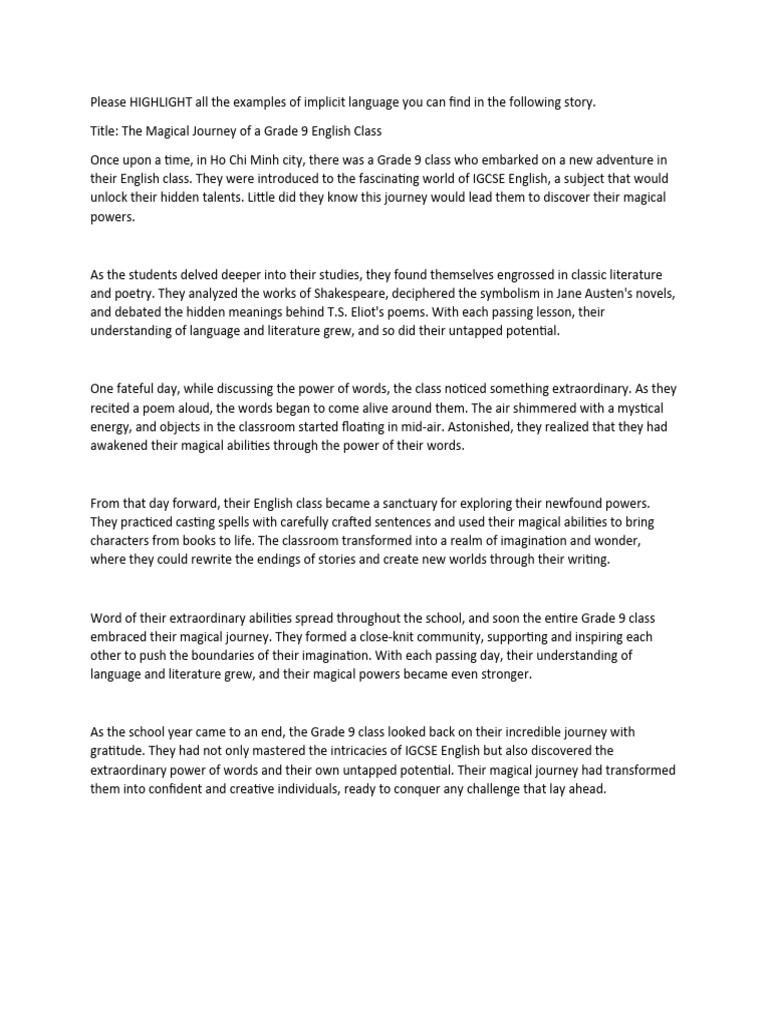 Please HIGHLIGHT all the examples of implicit language you can find in the following story.

Title: The Magical Journey of a Grade 9 English Class

Once upon a time, in Ho Chi Minh city, there was a Grade 9 class who embarked on a new adventure in their English class. They were introduced to the fascinating world of IGCSE English, a subject that would unlock their hidden talents. Little did they know this journey would lead them to discover their magical powers.

As the students delved deeper into their studies, they found themselves engrossed in classic literature and poetry. They analyzed the works of Shakespeare, deciphered the symbolism in Jane Austen's novels, and debated the hidden meanings behind T.S. Eliot's poems. With each passing lesson, their understanding of language and literature grew, and so did their untapped potential.

One fateful day, while discussing the power of words, the class noticed something extraordinary. As they recited a poem aloud, the words began to come alive around them. The air shimmered with a mystical energy, and objects in the classroom started floating in mid-air. Astonished, they realized that they had awakened their magical abilities through the power of their words.

From that day forward, their English class became a sanctuary for exploring their newfound powers. They practiced casting spells with carefully crafted sentences and used their magical abilities to bring characters from books to life. The classroom transformed into a realm of imagination and wonder, where they could rewrite the endings of stories and create new worlds through their writing.

Word of their extraordinary abilities spread throughout the school, and soon the entire Grade 9 class embraced their magical journey. They formed a close-knit community, supporting and inspiring each other to push the boundaries of their imagination. With each passing day, their understanding of language and literature grew, and their magical powers became even stronger.

As the school year came to an end, the Grade 9 class looked back on their incredible journey with gratitude. They had not only mastered the intricacies of IGCSE English but also discovered the extraordinary power of words and their own untapped potential. Their magical journey had transformed them into confident and creative individuals, ready to conquer any challenge that lay ahead.